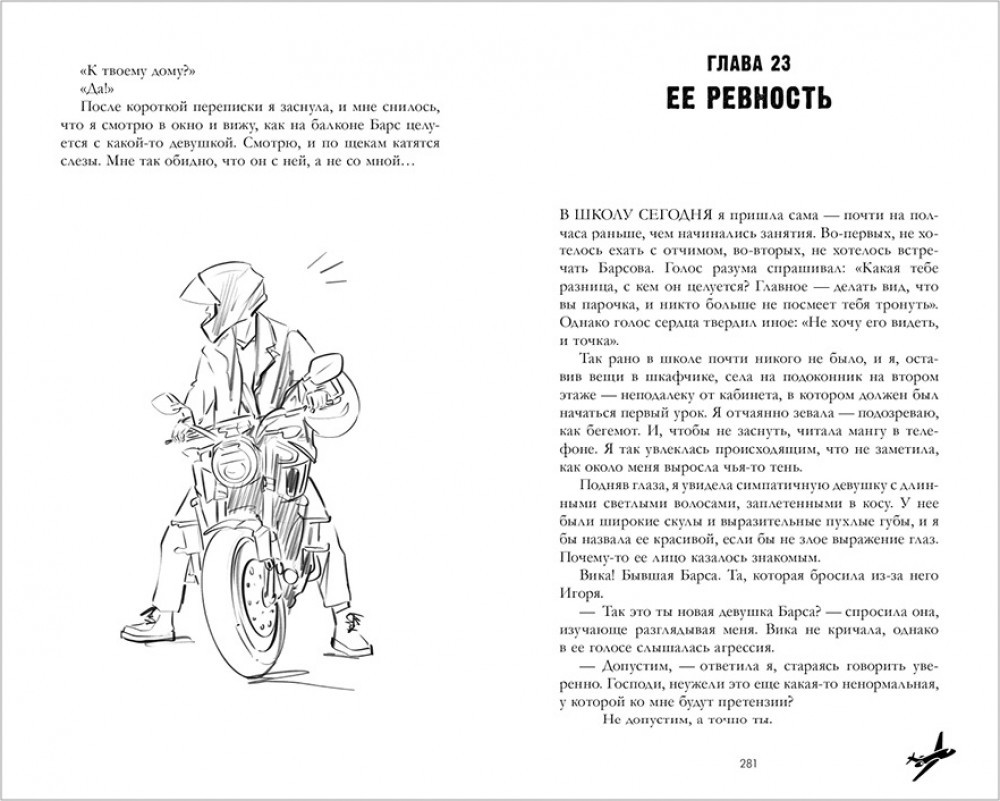 «К твоему дому?»
«Да!»
После короткой переписки я заснула, и мне снилось, что я смотрю в окно и вижу, как на балконе Барс целуется с какой-то девушкой. Смотрю, и по щекам катятся слезы. Мне так обидно, что он с ней, а не со мной…

ГЛАВА 23
ЕЕ РЕВНОСТЬ

В ШКОЛУ СЕГОДНЯ я пришла сама — почти на полчаса раньше, чем начинались занятия. Во-первых, не хотелось ехать с отчимом, во-вторых, не хотелось встречать Барсова. Голос разума спрашивал: «Какая тебе разница, с кем он целуется? Главное — делать вид, что вы парочка, и никто больше не посмеет тебя тронуть». Однако голос сердца твердил иное: «Не хочу его видеть, и точка».

Так рано в школе почти никого не было, и я, оставив вещи в шкафчике, села на подоконник на втором этаже — неподалеку от кабинета, в котором должен был начаться первый урок. Я отчаянно зевала — подозреваю, как бегемот. И, чтобы не заснуть, читала мангу в телефоне. Я так увлеклась происходящим, что не заметила, как около меня выросла чья-то тень.

Подняв глаза, я увидела симпатичную девушку с длинными светлыми волосами, заплетенными в косу. У нее были широкие скулы и выразительные пухлые губы, и я бы назвала ее красивой, если бы не злое выражение глаз. Почему-то ее лицо казалось знакомым.

Вика! Бывшая Барса. Та, которая бросила из-за него Игоря.

— Так это ты новая девушка Барса? — спросила она, изучающе разглядывая меня. Вика не кричала, однако в ее голосе слышалась агрессия.

— Допустим, — ответила я, стараясь говорить уверенно. Господи, неужели это еще какая-то ненормальная, у которой ко мне будут претензии?

Не допустим, а точно ты.

281